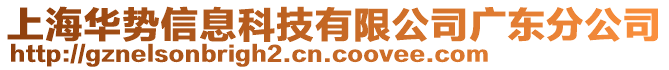 上海华势信息科技有限公司广东分公司
http://gznelsonbrigh2.cn.coovee.com